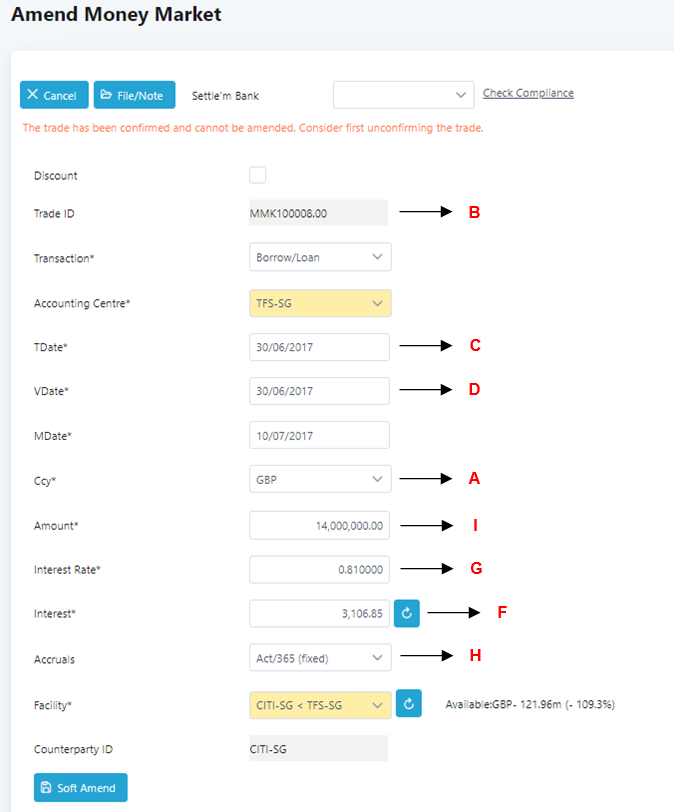 Amend Money Market

Cancel File/Note Settle'm Bank Check Compliance

The trade has been confirmed and cannot be amended. Consider first unconfirming the trade.

Discount

Trade ID MMK100008.00 B

Transaction* Borrow/Loan

Accounting Centre* TFS-SG

TDate* 30/06/2017 C

VDate* 30/06/2017 D

MDate* 10/07/2017

Ccy* GBP A

Amount* 14,000,000.00 I

Interest Rate* 0.810000 G

Interest* 3,106.85 F

Accruals Act/365 (fixed) H

Facility* CITI-SG < TFS-SG Available:GBP- 121.96m (- 109.3%)

Counterparty ID CITI-SG

Soft Amend